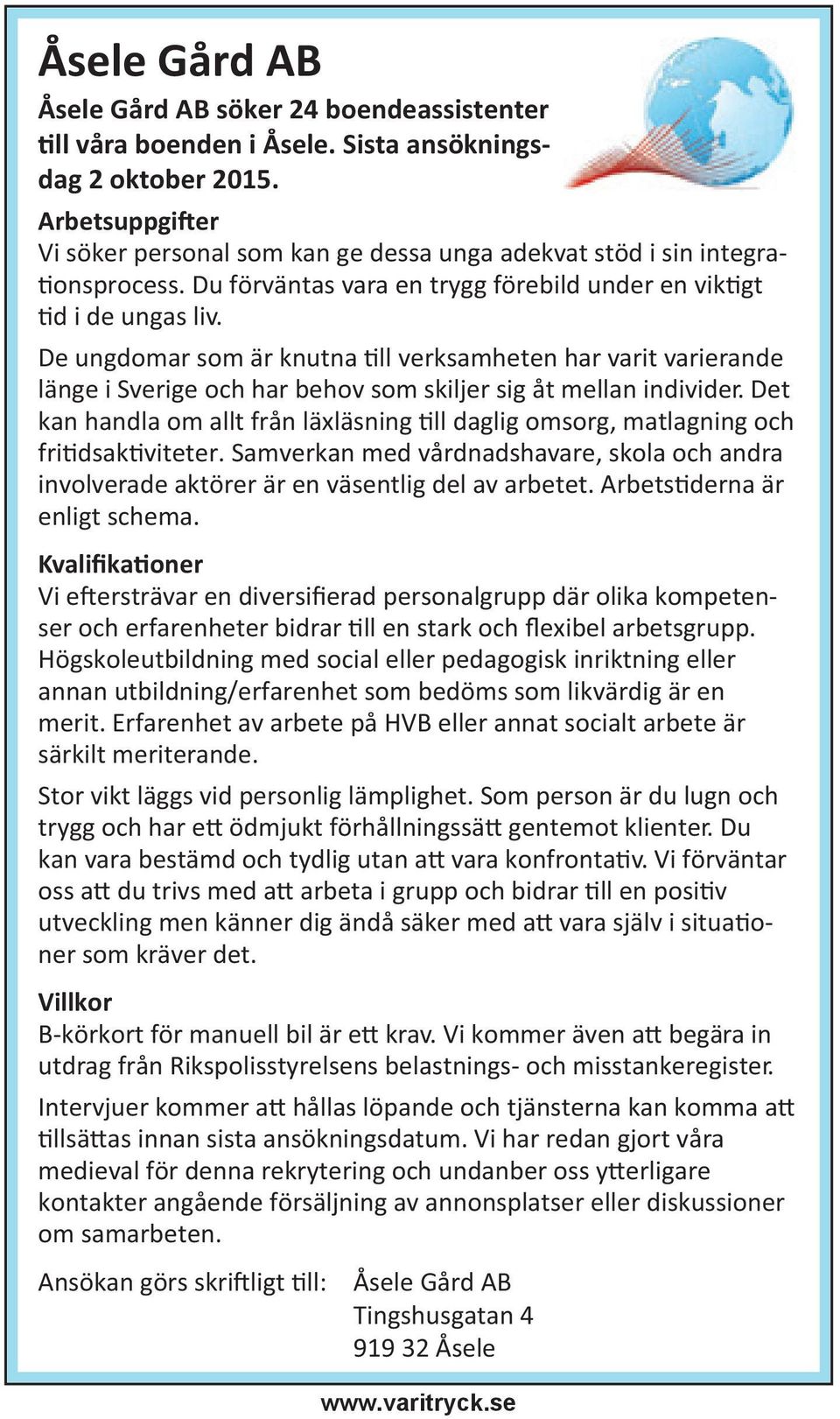 Åsele Gård AB

Åsele Gård AB söker 24 boendeassistenter till våra boenden i Åsele. Sista ansökningsdag 2 oktober 2015.

Arbetsuppgifter
Vi söker personal som kan ge dessa unga adekvat stöd i sin integrationsprocess. Du förväntas vara en trygg förebild under en viktigt tid i de ungas liv.

De ungdomar som är knutna till verksamheten har varit varierande länge i Sverige och har behov som skiljer sig åt mellan individer. Det kan handla om allt från läxläsning till daglig omsorg, matlagning och fritidsaktiviteter. Samverkan med vårdnadshavare, skola och andra involverade aktörer är en väsentlig del av arbetet. Arbetstiderna är enligt schema.

Kvalifikationer
Vi eftersträvar en diversifierad personalgrupp där olika kompetenser och erfarenheter bidrar till en stark och flexibel arbetsgrupp. Högskoleutbildning med social eller pedagogisk inriktning eller annan utbildning/erfarenhet som bedöms som likvärdig är en merit. Erfarenhet av arbete på HVB eller annat socialt arbete är särkilt meriterande.

Stor vikt läggs vid personlig lämplighet. Som person är du lugn och trygg och har ett ödmjukt förhållningssätt gentemot klienter. Du kan vara bestämd och tydlig utan att vara konfrontativ. Vi förväntar oss att du trivs med att arbeta i grupp och bidrar till en positiv utveckling men känner dig ändå säker med att vara själv i situationer som kräver det.

Villkor
B-körkort för manuell bil är ett krav. Vi kommer även att begära in utdrag från Rikspolisstyrelsens belastnings- och misstankeregister.

Intervjuer kommer att hållas löpande och tjänsterna kan komma att tillsättas innan sista ansökningsdatum. Vi har redan gjort våra medieval för denna rekrytering och undanber oss ytterligare kontakter angående försäljning av annonsplatser eller diskussioner om samarbeten.

Ansökan görs skriftligt till: Åsele Gård AB
Tingshusgatan 4
919 32 Åsele

www.varitryck.se